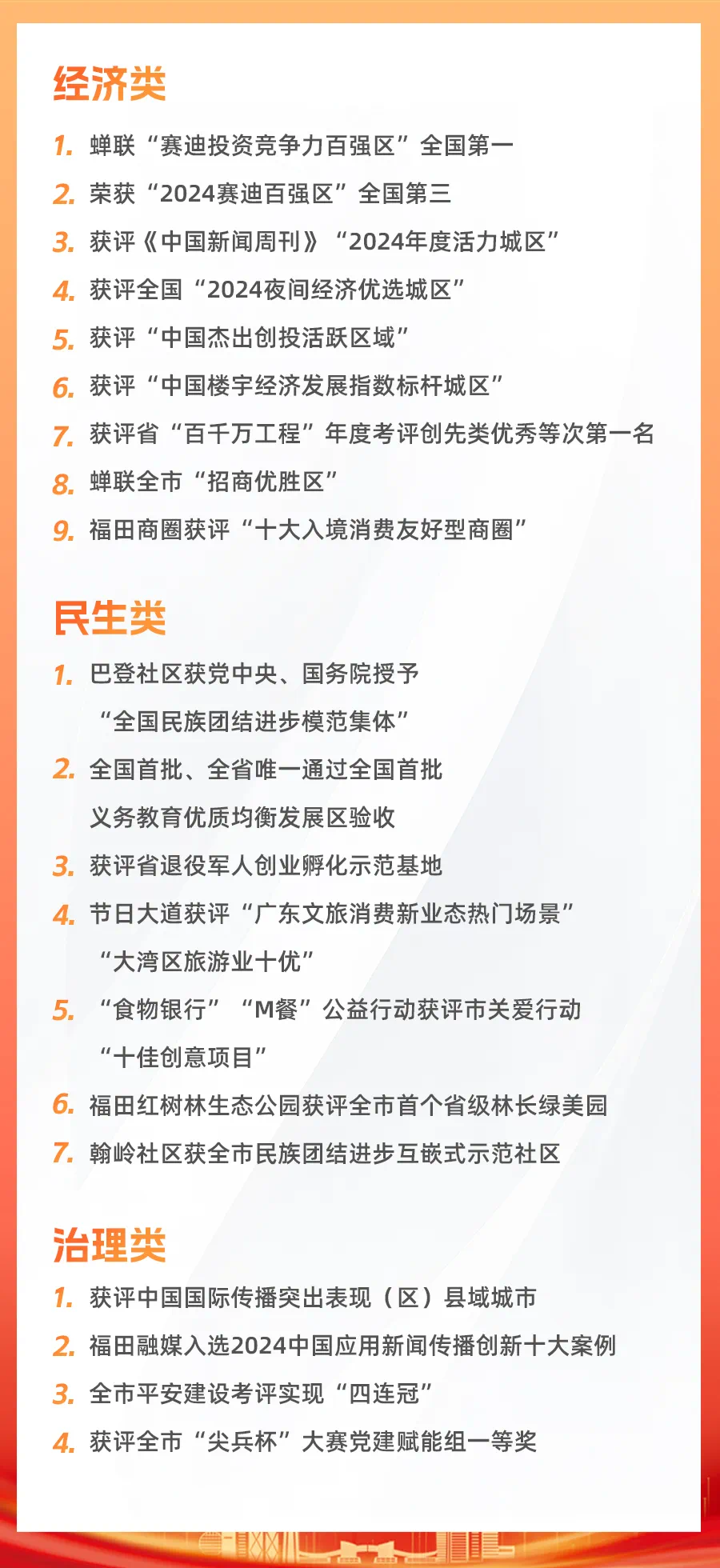 经济类

1. 蝉联“赛迪投资竞争力百强区”全国第一
2. 荣获“2024赛迪百强区”全国第三
3. 获评《中国新闻周刊》“2024年度活力城区”
4. 获评全国“2024夜间经济优选城区”
5. 获评“中国杰出创投活跃区域”
6. 获评“中国楼宇经济发展指数标杆城区”
7. 获评省“百千万工程”年度考评创先类优秀等次第一名
8. 蝉联全市“招商优胜区”
9. 福田商圈获评“十大入境消费友好型商圈”

民生类

1. 巴登社区获党中央、国务院授予“全国民族团结进步模范集体”
2. 全国首批、全省唯一通过全国首批义务教育优质均衡发展区验收
3. 获评省退役军人创业孵化示范基地
4. 节日大道获评“广东文旅消费新业态热门场景”“大湾区旅游业十优”
5. “食物银行”“M餐”公益行动获评市关爱行动“十佳创意项目”
6. 福田红树林生态公园获评全市首个省级林长绿美园
7. 翰岭社区获全市民族团结进步互嵌式示范社区

治理类

1. 获评中国国际传播突出表现（区）县域城市
2. 福田融媒入选2024中国应用新闻传播创新十大案例
3. 全市平安建设考评实现“四连冠”
4. 获评全市“尖兵杯”大赛党建赋能组一等奖